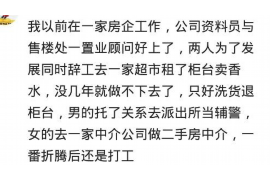 我以前在一家房企工作，公司资料员与售楼处一置业顾问好上了，两人为了发展同时辞工去一家超市租了柜台卖香水，没几年就做不下去了，只好洗货退柜台，男的托了关系去派出所当辅警，女的去一家中介公司做二手房中介，一番折腾后还是打工